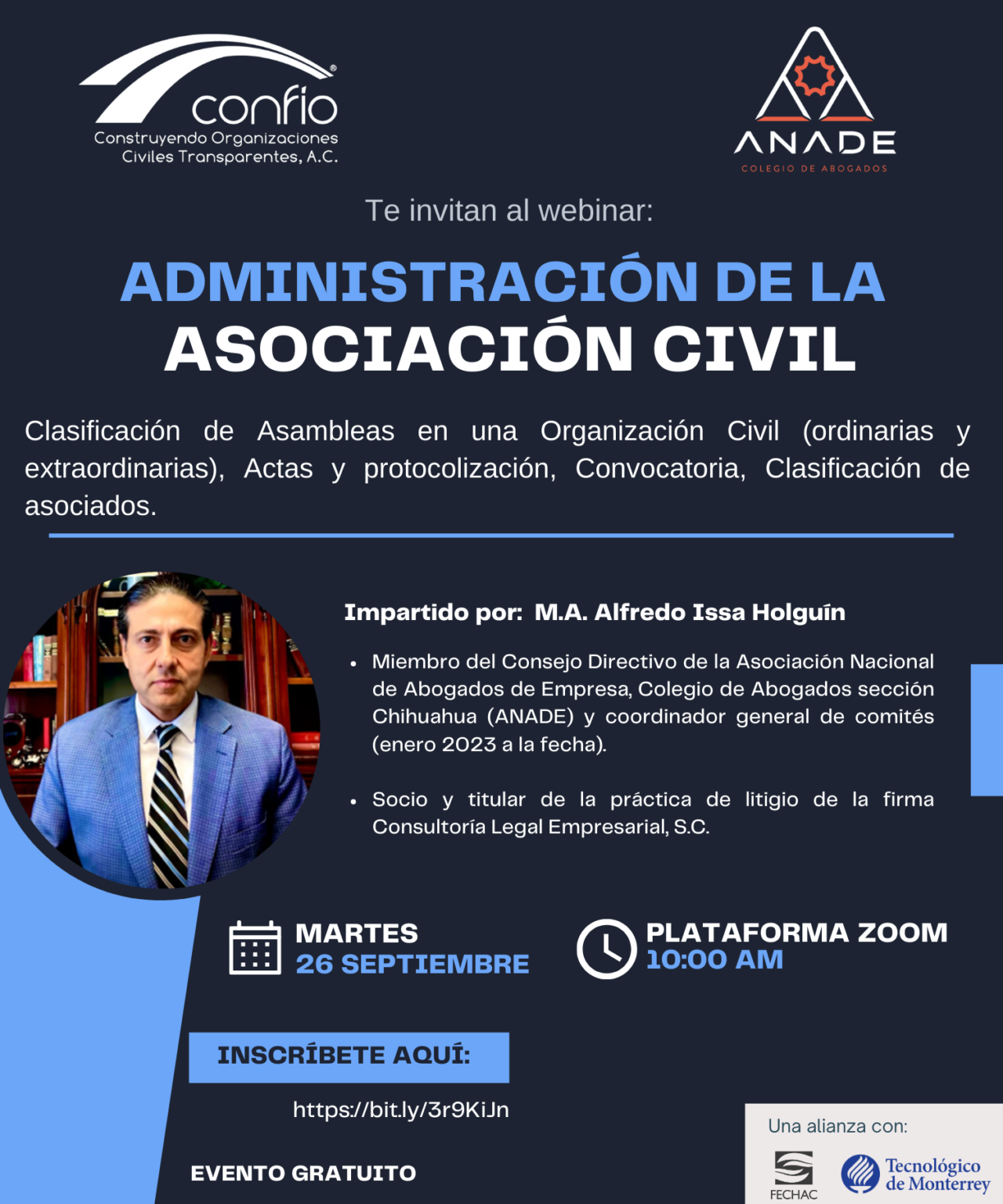 confio®
Construyendo Organizaciones Civiles Transparentes, A.C.

ANADE
COLEGIO DE ABOGADOS

Te invitan al webinar:

ADMINISTRACIÓN DE LA ASOCIACIÓN CIVIL

Clasificación de Asambleas en una Organización Civil (ordinarias y extraordinarias), Actas y protocolización, Convocatoria, Clasificación de asociados.

Impartido por: M.A. Alfredo Issa Holguín

• Miembro del Consejo Directivo de la Asociación Nacional de Abogados de Empresa, Colegio de Abogados sección Chihuahua (ANADE) y coordinador general de comités (enero 2023 a la fecha).

• Socio y titular de la práctica de litigio de la firma Consultoría Legal Empresarial, S.C.

MARTES
26 SEPTIEMBRE

PLATAFORMA ZOOM
10:00 AM

INSCRÍBETE AQUÍ:

https://bit.ly/3r9KiJn

EVENTO GRATUITO

Una alianza con:
FECHAC
Tecnológico de Monterrey